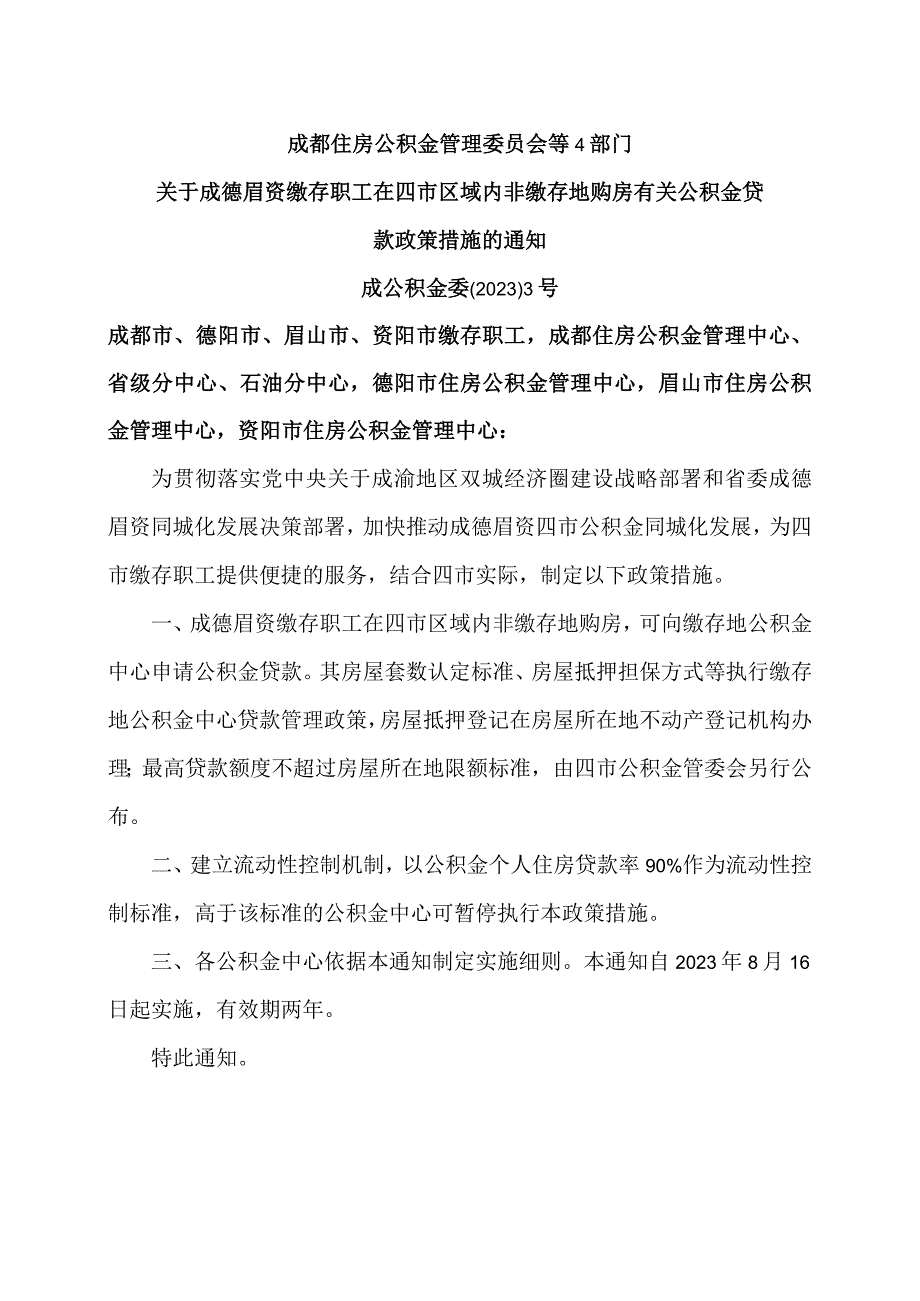 成都住房公积金管理委员会等4部门

关于成德眉资缴存职工在四市区域内非缴存地购房有关公积金贷款政策措施的通知

成公积金委(2023)3号

成都市、德阳市、眉山市、资阳市缴存职工，成都住房公积金管理中心、省级分中心、石油分中心，德阳市住房公积金管理中心，眉山市住房公积金管理中心，资阳市住房公积金管理中心：

为贯彻落实党中央关于成渝地区双城经济圈建设战略部署和省委成德眉资同城化发展决策部署，加快推动成德眉资四市公积金同城化发展，为四市缴存职工提供便捷的服务，结合四市实际，制定以下政策措施。

一、成德眉资缴存职工在四市区域内非缴存地购房，可向缴存地公积金中心申请公积金贷款。其房屋套数认定标准、房屋抵押担保方式等执行缴存地公积金中心贷款管理政策，房屋抵押登记在房屋所在地不动产登记机构办理;最高贷款额度不超过房屋所在地限额标准，由四市公积金管委会另行公布。

二、建立流动性控制机制，以公积金个人住房贷款率90%作为流动性控制标准，高于该标准的公积金中心可暂停执行本政策措施。

三、各公积金中心依据本通知制定实施细则。本通知自2023年8月16日起实施，有效期两年。

特此通知。